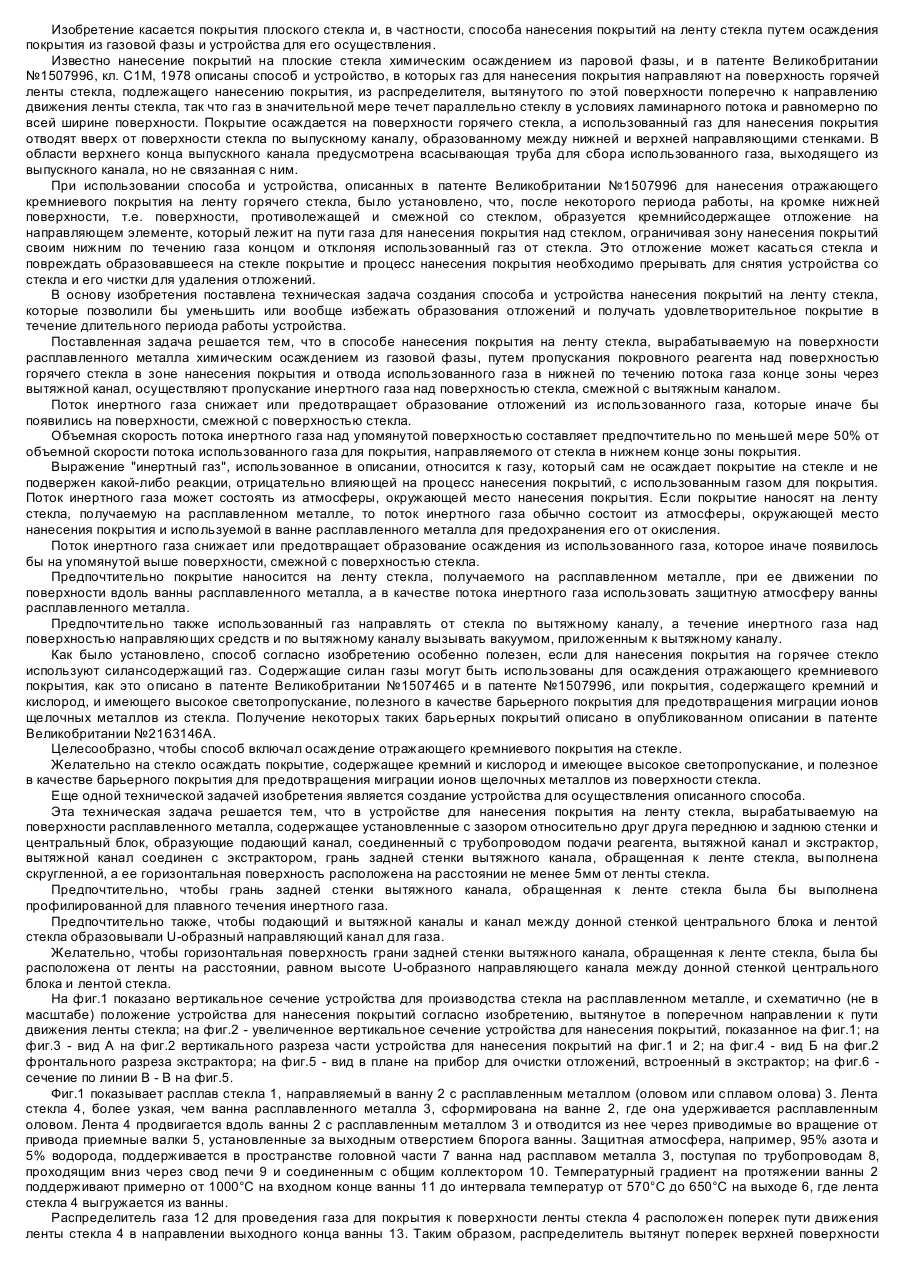 Изобретение касается покрытия плоского стекла и, в частности, способа нанесения покрытий на ленту стекла путем осаждения покрытия из газовой фазы и устройства для его осуществления.

Известно нанесение покрытий на плоские стекла химическим осаждением из паровой фазы, и в патенте Великобритании №1507996, кл. С1М, 1978 описаны способ и устройство, в которых газ для нанесения покрытия направляют на поверхность горячей ленты стекла, подлежащего нанесению покрытия, из распределителя, вытянутого по этой поверхности поперечно к направлению движения ленты стекла, так что газ в значительной мере течет параллельно стеклу в условиях ламинарного потока и равномерно по всей ширине поверхности. Покрытие осаждается на поверхности горячего стекла, а использованный газ для нанесения покрытия отводят вверх от поверхности стекла по выпускному каналу, образованному между нижней и верхней направляющими стенками. В области верхнего конца выпускного канала предусмотрена всасывающая труба для сбора использованного газа, выходящего из выпускного канала, но не связанная с ним.

При использовании способа и устройства, описанных в патенте Великобритании №1507996 для нанесения отражающего кремниевого покрытия на ленту горячего стекла, было установлено, что, после некоторого периода работы, на кромке нижней поверхности, т.е. поверхности, противолежащей и смежной со стеклом, образуется кремнийсодержащее отложение на направляющем элементе, который лежит на пути газа для нанесения покрытия над стеклом, ограничивая зону нанесения покрытий своим нижним по течению газа концом и отклоняя использованный газ от стекла. Это отложение может касаться стекла и повреждать образовавшееся на стекле покрытие и процесс нанесения покрытия необходимо прерывать для снятия устройства со стекла и его чистки для удаления отложений.

В основу изобретения поставлена техническая задача создания способа и устройства нанесения покрытий на ленту стекла, которые позволили бы уменьшить или вообще избежать образования отложений и получать удовлетворительное покрытие в течение длительного периода работы устройства.

Поставленная задача решается тем, что в способе нанесения покрытия на ленту стекла, вырабатываемую на поверхности расплавленного металла химическим осаждением из газовой фазы, путем пропускания покровного реагента над поверхностью горячего стекла в зоне нанесения покрытия и отвода использованного газа в нижней по течению потока газа конце зоны через вытяжной канал, осуществляют пропускание инертного газа над поверхностью стекла, смежной с вытяжным каналом.

Поток инертного газа снижает или предотвращает образование отложений из использованного газа, которые иначе бы появились на поверхности, смежной с поверхностью стекла.

Объемная скорость потока инертного газа над упомянутой поверхностью составляет предпочтительно по меньшей мере 50% от объемной скорости потока использованного газа для покрытия, направляемого от стекла в нижнем конце зоны покрытия.

Выражение "инертный газ", использованное в описании, относится к газу, который сам не осаждает покрытие на стекле и не подвержен какой-либо реакции, отрицательно влияющей на процесс нанесения покрытий, с использованным газом для покрытия. Поток инертного газа может состоять из атмосферы, окружающей место нанесения покрытия. Если покрытие наносят на ленту стекла, получаемую на расплавленном металле, то поток инертного газа обычно состоит из атмосферы, окружающей место нанесения покрытия и используемой в ванне расплавленного металла для предохранения его от окисления.

Поток инертного газа снижает или предотвращает образование осаждения из использованного газа, которое иначе появилось бы на упомянутой выше поверхности, смежной с поверхностью стекла.

Предпочтительно покрытие наносится на ленту стекла, получаемого на расплавленном металле, при ее движении по поверхности вдоль ванны расплавленного металла, а в качестве потока инертного газа использовать защитную атмосферу ванны расплавленного металла.

Предпочтительно также использованный газ направлять от стекла по вытяжному каналу, а течение инертного газа над поверхностью направляющих средств и по вытяжному каналу вызывать вакуумом, приложенным к вытяжному каналу.

Как было установлено, способ согласно изобретению особенно полезен, если для нанесения покрытия на горячее стекло используют силансодержащий газ. Содержащие силан газы могут быть использованы для осаждения отражающего кремниевого покрытия, как это описано в патенте Великобритании №1507465 и в патенте №1507996, или покрытия, содержащего кремний и кислород, и имеющего высокое светопропускание, полезного в качестве барьерного покрытия для предотвращения миграции ионов щелочных металлов из стекла. Получение некоторых таких барьерных покрытий описано в опубликованном описании в патенте Великобритании №2163146А.

Целесообразно, чтобы способ включал осаждение отражающего кремниевого покрытия на стекле.

Желательно на стекло осаждать покрытие, содержащее кремний и кислород и имеющее высокое светопропускание, и полезное в качестве барьерного покрытия для предотвращения миграции ионов щелочных металлов из поверхности стекла.

Еще одной технической задачей изобретения является создание устройства для осуществления описанного способа.

Эта техническая задача решается тем, что в устройстве для нанесения покрытия на ленту стекла, вырабатываемую на поверхности расплавленного металла, содержащее установленные с зазором относительно друг друга переднюю и заднюю стенки и центральный блок, образующие подающий канал, соединенный с трубопроводом подачи реагента, вытяжной канал и экстрактор, вытяжной канал соединен с экстрактором, грань задней стенки вытяжного канала, обращенная к ленте стекла, выполнена скругленной, а ее горизонтальная поверхность расположена на расстоянии не менее 5мм от ленты стекла.

Предпочтительно, чтобы грань задней стенки вытяжного канала, обращенная к ленте стекла была бы выполнена профилированной для плавного течения инертного газа.

Предпочтительно также, чтобы подающий и вытяжной каналы и канал между донной стенкой центрального блока и лентой стекла образовывали U-образный направляющий канал для газа.

Желательно, чтобы горизонтальная поверхность грани задней стенки вытяжного канала, обращенная к ленте стекла, была бы расположена от ленты на расстоянии, равном высоте U-образного направляющего канала между донной стенкой центрального блока и лентой стекла.

На фиг.1 показано вертикальное сечение устройства для производства стекла на расплавленном металле, и схематично (не в масштабе) положение устройства для нанесения покрытий согласно изобретению, вытянутое в поперечном направлении к пути движения ленты стекла; на фиг.2 - увеличенное вертикальное сечение устройства для нанесения покрытий, показанное на фиг.1; на фиг.3 - вид А на фиг.2 вертикального разреза части устройства для нанесения покрытий на фиг.1 и 2; на фиг.4 - вид Б на фиг.2 фронтального разреза экстрактора; на фиг.5 - вид в плане на прибор для очистки отложений, встроенный в экстрактор; на фиг.6 - сечение по линии В - В на фиг.5.

Фиг.1 показывает расплав стекла 1, направляемый в ванну 2 с расплавленным металлом (оловом или сплавом олова) 3. Лента стекла 4, более узкая, чем ванна расплавленного металла 3, сформирована на ванне 2, где она удерживается расплавленным оловом. Лента 4 продвигается вдоль ванны 2 с расплавленным металлом 3 и отводится из нее через приводимые во вращение от привода приемные валки 5, установленные за выходным отверстием 6порога ванны. Защитная атмосфера, например, 95% азота и 5% водорода, поддерживается в пространстве головной части 7 ванна над расплавом металла 3, поступая по трубопроводам 8, проходящим вниз через свод печи 9 и соединенным с общим коллектором 10. Температурный градиент на протяжении ванны 2 поддерживают примерно от 1000°С на входном конце ванны 11 до интервала температур от 570°С до 650°С на выходе 6, где лента стекла 4 выгружается из ванны.

Распределитель газа 12 для проведения газа для покрытия к поверхности ленты стекла 4 расположен поперек пути движения ленты стекла 4 в направлении выходного конца ванны 13. Таким образом, распределитель вытянут поперек верхней поверхности